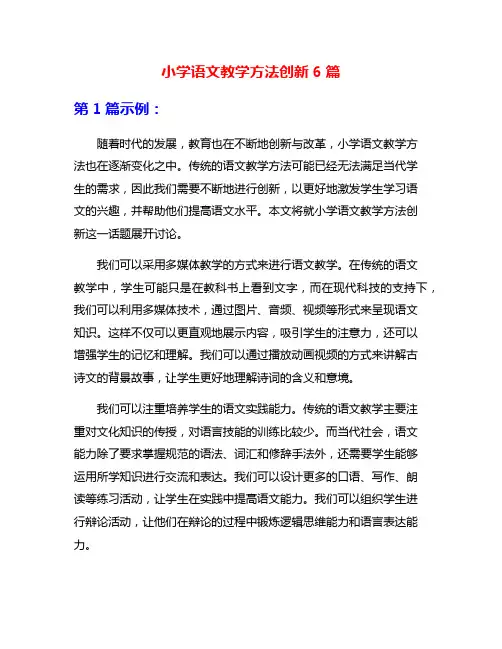 小学语文教学方法创新 6 篇

第 1 篇示例：

随着时代的发展，教育也在不断地创新与改革，小学语文教学方法也在逐渐变化之中。传统的语文教学方法可能已经无法满足当代学生的需求，因此我们需要不断地进行创新，以更好地激发学生学习语文的兴趣，并帮助他们提高语文水平。本文将就小学语文教学方法创新这一话题展开讨论。

我们可以采用多媒体教学的方式来进行语文教学。在传统的语文教学中，学生可能只是在教科书上看到文字，而在现代科技的支持下，我们可以利用多媒体技术，通过图片、音频、视频等形式来呈现语文知识。这样不仅可以更直观地展示内容，吸引学生的注意力，还可以增强学生的记忆和理解。我们可以通过播放动画视频的方式来讲解古诗文的背景故事，让学生更好地理解诗词的含义和意境。

我们可以注重培养学生的语文实践能力。传统的语文教学主要注重对文化知识的传授，对语言技能的训练比较少。而当代社会，语文能力除了要求掌握规范的语法、词汇和修辞手法外，还需要学生能够运用所学知识进行交流和表达。我们可以设计更多的口语、写作、朗读等练习活动，让学生在实践中提高语文能力。我们可以组织学生进行辩论活动，让他们在辩论的过程中锻炼逻辑思维能力和语言表达能力。